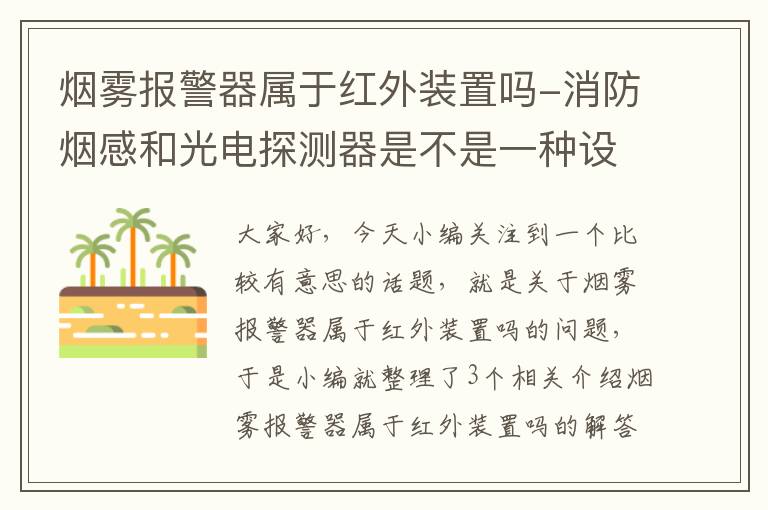 烟雾报警器属于红外装置吗–消防烟感和光电探测器是不是一种设

大家好，今天小编关注到一个比较有意思的话题，就是关于烟雾报警器属于红外装置吗的问题，于是小编就整理了3个相关介绍烟雾报警器属于红外装置吗的解答